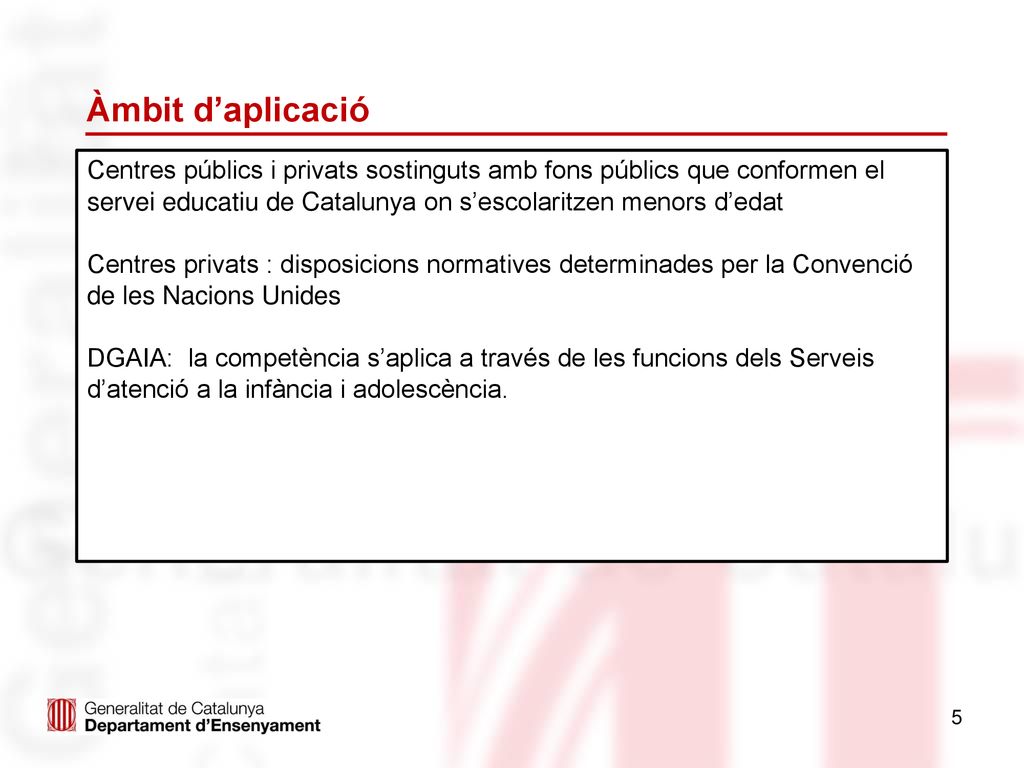 Àmbit d’aplicació

Centres públics i privats sostinguts amb fons públics que conformen el servei educatiu de Catalunya on s’escolaritzen menors d’edat

Centres privats : disposicions normatives determinades per la Convenció de les Nacions Unides

DGAIA: la competència s’aplica a través de les funcions dels Serveis d’atenció a la infància i adolescència.

Generalitat de Catalunya
Departament d’Ensenyament

5